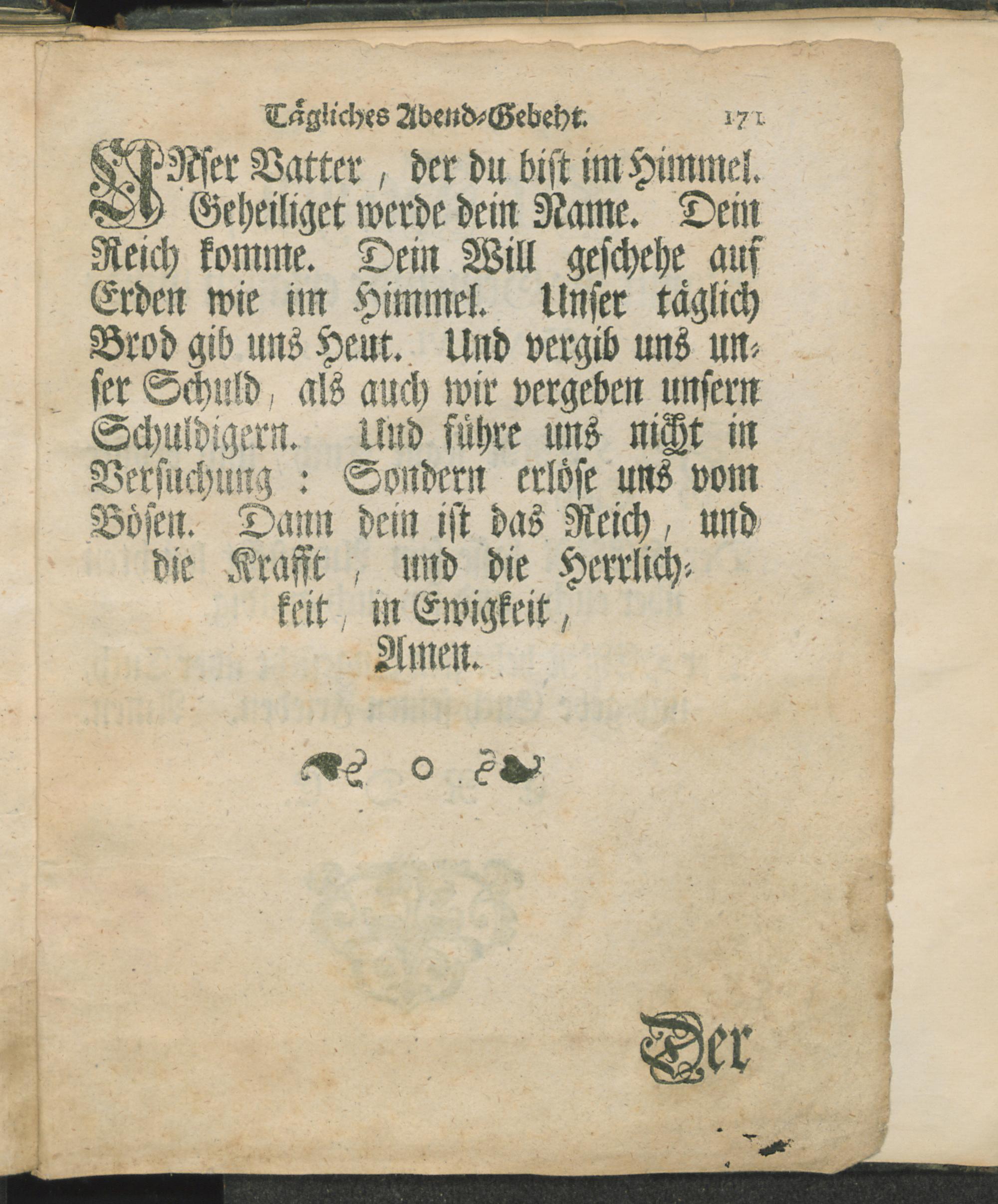 Tägliches Abend-Gebeht. 171

UNser Vatter, der du bist im Himmel. Geheiliget werde dein Name. Dein Reich komme. Dein Will geschehe auf Erden wie im Himmel. Unser täglich Brod gib uns Heut. Und vergib uns unser Schuld, als auch wir vergeben unsern Schuldigern. Und führe uns nicht in Versuchung: Sondern erlöse uns vom Bösen. Dann dein ist das Reich, und die Krafft, und die Herrlichkeit, in Ewigkeit, Amen.

Der